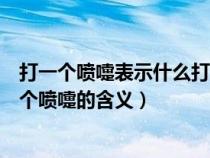 打一个喷嚏表示什么打
个喷嚏的含义）